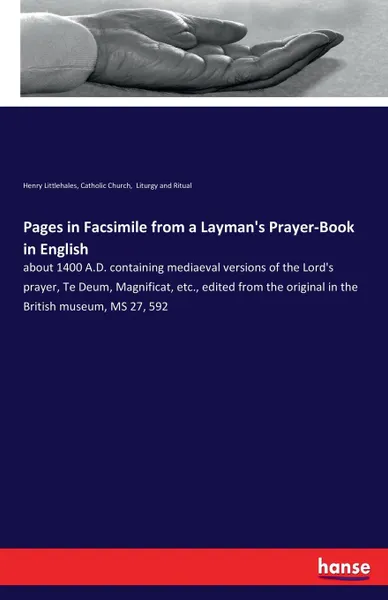 Henry Littlehales, Catholic Church, Liturgy and Ritual

Pages in Facsimile from a Layman's Prayer-Book in English

about 1400 A.D. containing mediaeval versions of the Lord's prayer, Te Deum, Magnificat, etc., edited from the original in the British museum, MS 27, 592

hanse